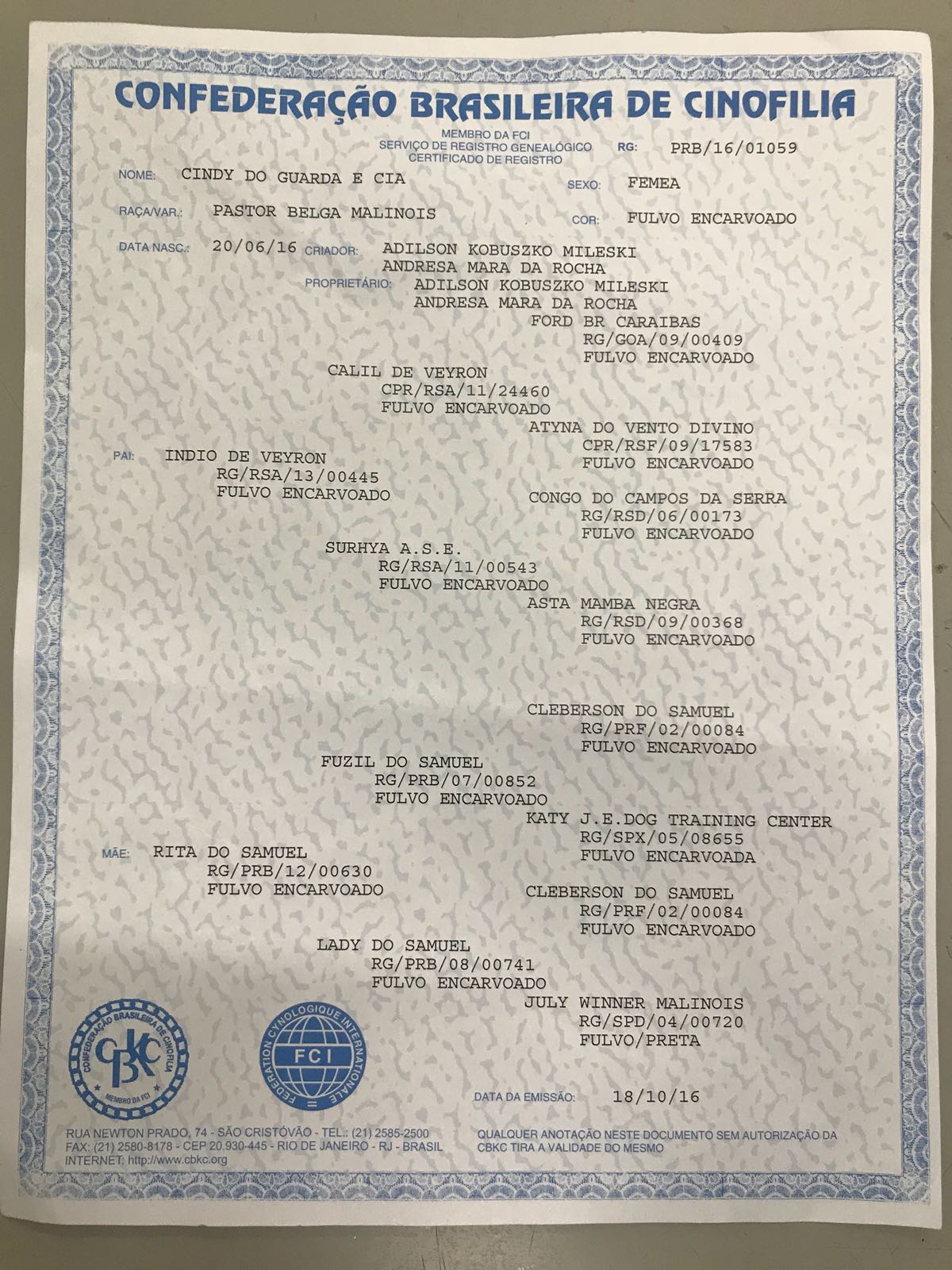 CONFEDERAÇÃO BRASILEIRA DE CINOFILIA

MEMBRO DA FCI
SERVIÇO DE REGISTRO GENEALÓGICO
CERTIFICADO DE REGISTRO

RG: PRB/16/01059

NOME: CINDY DO GUARDA E CIA

SEXO: FEMEA

RAÇA/VAR.: PASTOR BELGA MALINOIS

COR: FULVO ENCARVOADO

DATA NASC.: 20/06/16

CRIADOR: ADILSON KOBUSZKO MILESKI
ANDRESA MARA DA ROCHA

PROPRIETÁRIO: ADILSON KOBUSZKO MILESKI
ANDRESA MARA DA ROCHA

FORD BR CARAIBAS
RG/GOA/09/00409
FULVO ENCARVOADO

CALIL DE VEYRON
CPR/RSA/11/24460
FULVO ENCARVOADO

ATYNA DO VENTO DIVINO
CPR/RSF/09/17583
FULVO ENCARVOADO

PAI: INDIO DE VEYRON
RG/RSA/13/00445
FULVO ENCARVOADO

CONGO DO CAMPOS DA SERRA
RG/RSD/06/00173
FULVO ENCARVOADO

SURHYA A.S.E.
RG/RSA/11/00543
FULVO ENCARVOADO

ASTA MAMBA NEGRA
RG/RSD/09/00368
FULVO ENCARVOADO

CLEBERSON DO SAMUEL
RG/PRF/02/00084
FULVO ENCARVOADO

FUZIL DO SAMUEL
RG/PRB/07/00852
FULVO ENCARVOADO

KATY J.E.DOG TRAINING CENTER
RG/SPX/05/08655
FULVO ENCARVOADA

MÃE: RITA DO SAMUEL
RG/PRB/12/00630
FULVO ENCARVOADO

CLEBERSON DO SAMUEL
RG/PRF/02/00084
FULVO ENCARVOADO

LADY DO SAMUEL
RG/PRB/08/00741
FULVO ENCARVOADO

JULY WINNER MALINOIS
RG/SPD/04/00720
FULVO/PRETA

CONFEDERAÇÃO BRASILEIRA DE CINOFILIA
CBKC
MEMBRO DA FCI

FEDERATION CYNOLOGIQUE INTERNATIONALE
FCI

DATA DA EMISSÃO: 18/10/16

RUA NEWTON PRADO, 74 - SÃO CRISTÓVÃO - TEL.: (21) 2585-2500
FAX: (21) 2580-8178 - CEP 20.930-445 - RIO DE JANEIRO - RJ - BRASIL
INTERNET: http://www.cbkc.org

QUALQUER ANOTAÇÃO NESTE DOCUMENTO SEM AUTORIZAÇÃO DA CBKC TIRA A VALIDADE DO MESMO